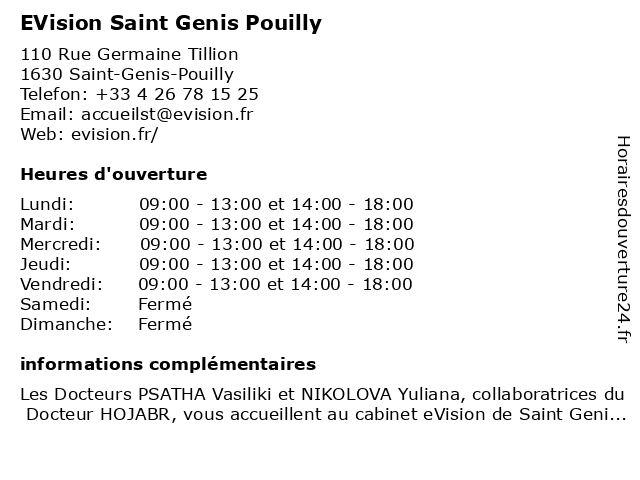 EVision Saint Genis Pouilly

110 Rue Germaine Tillion
1630 Saint-Genis-Pouilly
Telefon: +33 4 26 78 15 25
Email: accueilst@evision.fr
Web: evision.fr/

Heures d'ouverture

| Lundi: | 09:00 - 13:00 et 14:00 - 18:00 |
|---|---|
| Mardi: | 09:00 - 13:00 et 14:00 - 18:00 |
| Mercredi: | 09:00 - 13:00 et 14:00 - 18:00 |
| Jeudi: | 09:00 - 13:00 et 14:00 - 18:00 |
| Vendredi: | 09:00 - 13:00 et 14:00 - 18:00 |
| Samedi: | Fermé |
| Dimanche: | Fermé |

informations complémentaires

Les Docteurs PSATHA Vasiliki et NIKOLOVA Yuliana, collaboratrices du Docteur HOJABR, vous accueillent au cabinet eVision de Saint Geni...

Horairesdouverture24.fr